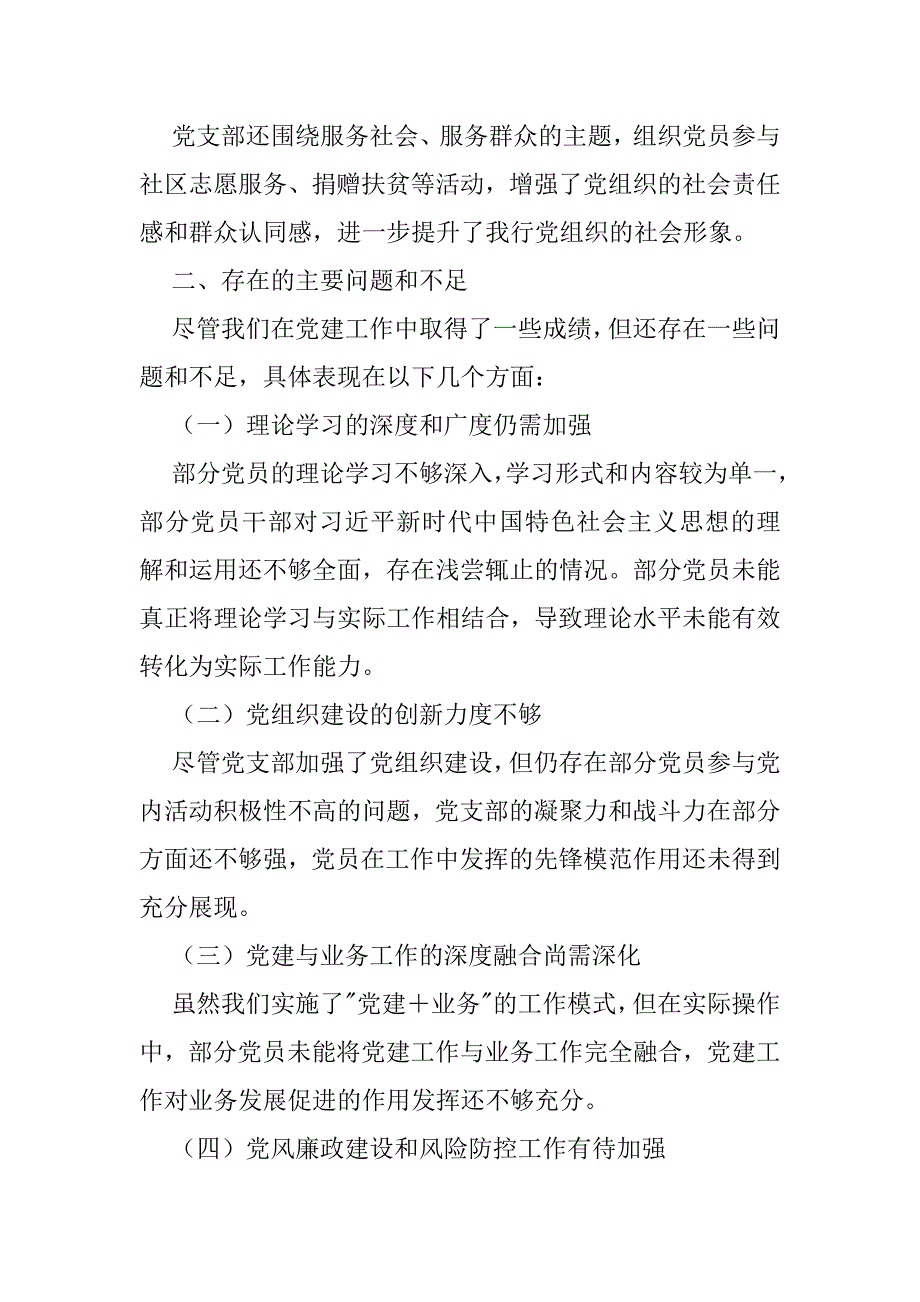 党支部还围绕服务社会、服务群众的主题，组织党员参与社区志愿服务、捐赠扶贫等活动，增强了党组织的社会责任感和群众认同感，进一步提升了我行党组织的社会形象。

二、存在的主要问题和不足

尽管我们在党建工作中取得了一些成绩，但还存在一些问题和不足，具体表现在以下几个方面：

（一）理论学习的深度和广度仍需加强

部分党员的理论学习不够深入，学习形式和内容较为单一，部分党员干部对习近平新时代中国特色社会主义思想的理解和运用还不够全面，存在浅尝辄止的情况。部分党员未能真正将理论学习与实际工作相结合，导致理论水平未能有效转化为实际工作能力。

（二）党组织建设的创新力度不够

尽管党支部加强了党组织建设，但仍存在部分党员参与党内活动积极性不高的问题，党支部的凝聚力和战斗力在部分方面还不够强，党员在工作中发挥的先锋模范作用还未得到充分展现。

（三）党建与业务工作的深度融合尚需深化

虽然我们实施了"党建＋业务"的工作模式，但在实际操作中，部分党员未能将党建工作与业务工作完全融合，党建工作对业务发展促进的作用发挥还不够充分。

（四）党风廉政建设和风险防控工作有待加强